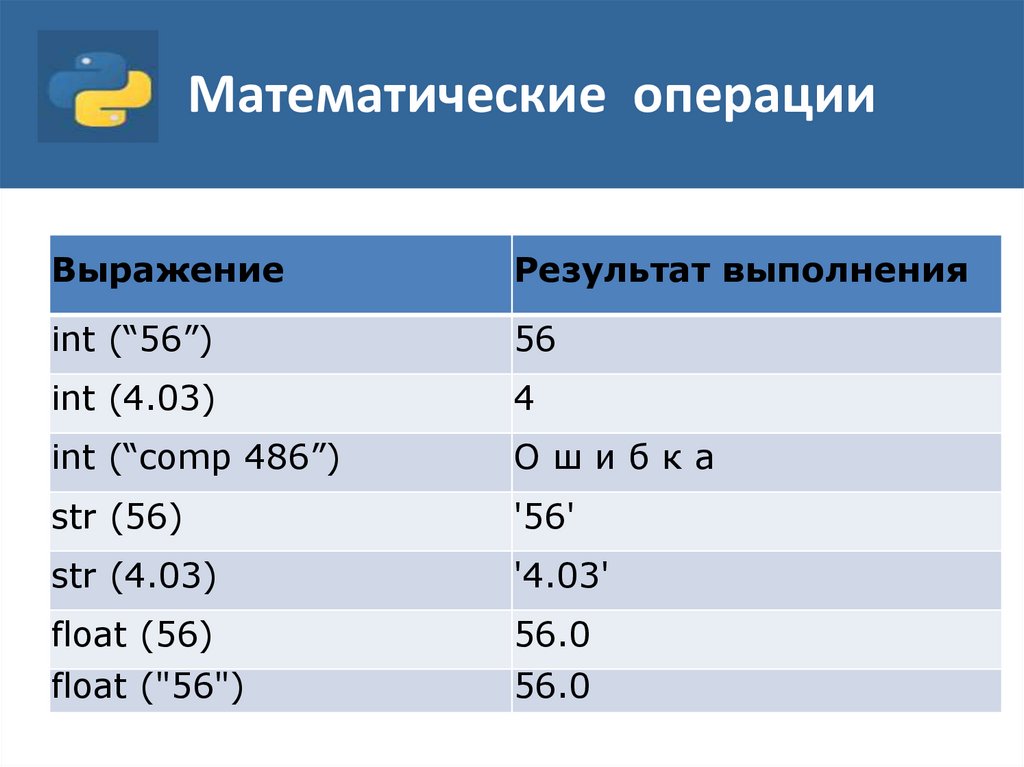 Математические операции

| Выражение | Результат выполнения |
|---|---|
| int (“56”) | 56 |
| int (4.03) | 4 |
| int (“comp 486”) | О ш и б к а |
| str (56) | '56' |
| str (4.03) | '4.03' |
| float (56) | 56.0 |
| float ("56") | 56.0 |